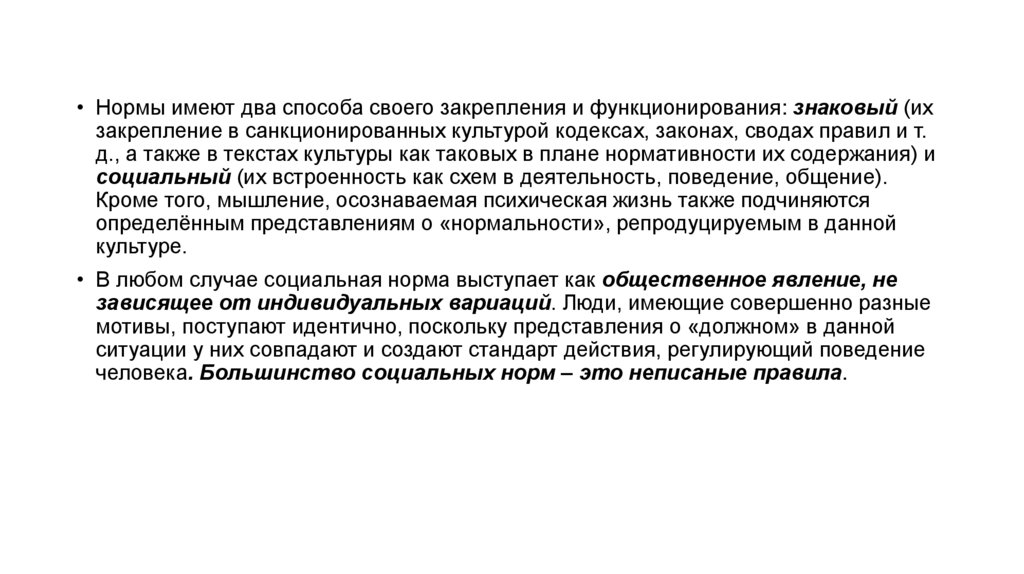 • Нормы имеют два способа своего закрепления и функционирования: знаковый (их закрепление в санкционированных культурой кодексах, законах, сводах правил и т. д., а также в текстах культуры как таковых в плане нормативности их содержания) и социальный (их встроенность как схем в деятельность, поведение, общение). Кроме того, мышление, осознаваемая психическая жизнь также подчиняются определённым представлениям о «нормальности», репродуцируемым в данной культуре.

• В любом случае социальная норма выступает как общественное явление, не зависящее от индивидуальных вариаций. Люди, имеющие совершенно разные мотивы, поступают идентично, поскольку представления о «должном» в данной ситуации у них совпадают и создают стандарт действия, регулирующий поведение человека. Большинство социальных норм – это неписаные правила.